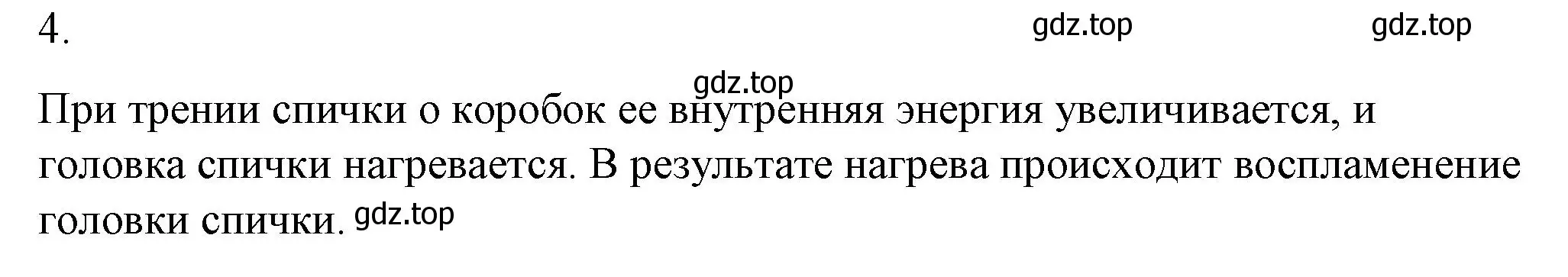 4.

gdz.top gdz.top

gdz.top

При трении спички о коробок ее внутренняя энергия увеличивается, и головка спички нагревается. В результате нагрева происходит воспламенение головки спички. gdz.top